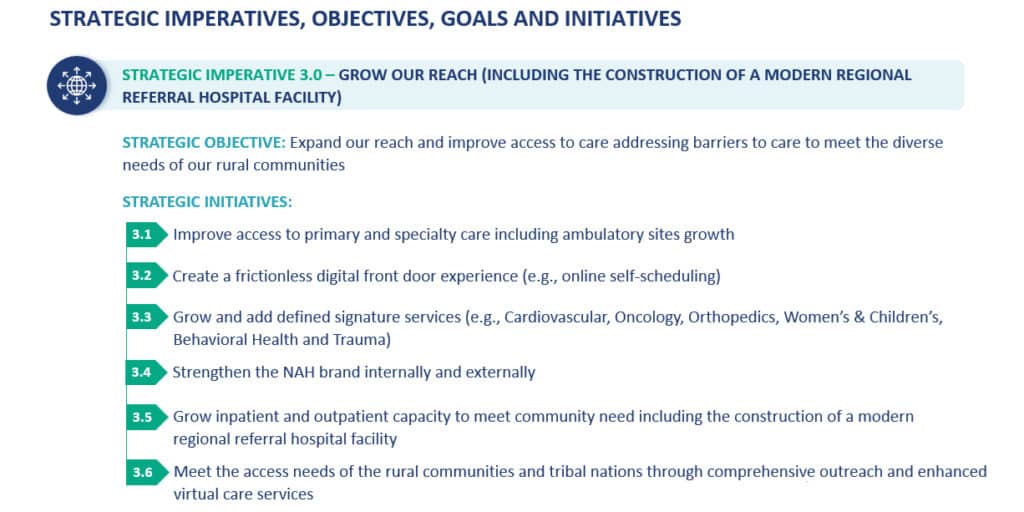 STRATEGIC IMPERATIVES, OBJECTIVES, GOALS AND INITIATIVES

STRATEGIC IMPERATIVE 3.0 – GROW OUR REACH (INCLUDING THE CONSTRUCTION OF A MODERN REGIONAL REFERRAL HOSPITAL FACILITY)

STRATEGIC OBJECTIVE: Expand our reach and improve access to care addressing barriers to care to meet the diverse needs of our rural communities

STRATEGIC INITIATIVES:

3.1 Improve access to primary and specialty care including ambulatory sites growth

3.2 Create a frictionless digital front door experience (e.g., online self-scheduling)

3.3 Grow and add defined signature services (e.g., Cardiovascular, Oncology, Orthopedics, Women's & Children's, Behavioral Health and Trauma)

3.4 Strengthen the NAH brand internally and externally

3.5 Grow inpatient and outpatient capacity to meet community need including the construction of a modern regional referral hospital facility

3.6 Meet the access needs of the rural communities and tribal nations through comprehensive outreach and enhanced virtual care services